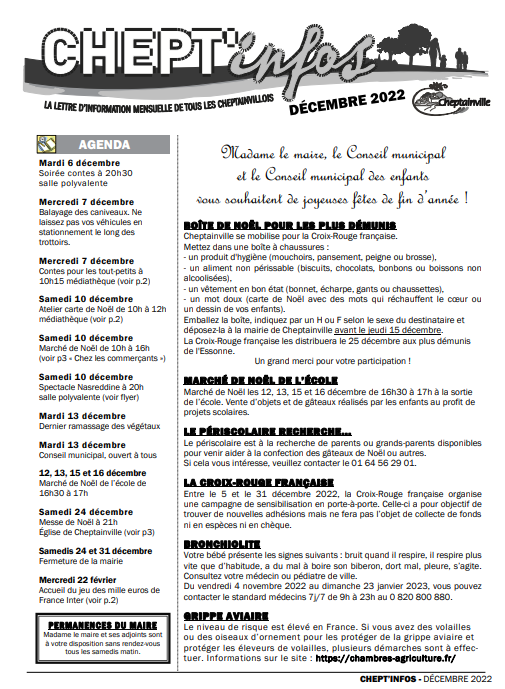 CHEPT'infos

LA LETTRE D'INFORMATION MENSUELLE DE TOUS LES CHEPTAINVILLOIS

DÉCEMBRE 2022

Cheptainville

AGENDA

Mardi 6 décembre
Soirée contes à 20h30 salle polyvalente

Mercredi 7 décembre
Balayage des caniveaux. Ne laissez pas vos véhicules en stationnement le long des trottoirs.

Mercredi 7 décembre
Contes pour les tout-petits à 10h15 médiathèque (voir p.2)

Samedi 10 décembre
Atelier carte de Noël de 10h à 12h médiathèque (voir p.2)

Samedi 10 décembre
Marché de Noël de 10h à 16h (voir p3 « Chez les commerçants »)

Samedi 10 décembre
Spectacle Nasreddine à 20h salle polyvalente (voir flyer)

Mardi 13 décembre
Dernier ramassage des végétaux

Mardi 13 décembre
Conseil municipal, ouvert à tous

12, 13, 15 et 16 décembre
Marché de Noël de l'école de 16h30 à 17h

Samedi 24 décembre
Messe de Noël à 21h
Église de Cheptainville (voir p3)

Samedis 24 et 31 décembre
Fermeture de la mairie

Mercredi 22 février
Accueil du jeu des mille euros de France Inter (voir p.2)

PERMANENCES DU MAIRE
Madame le maire et ses adjoints sont à votre disposition sans rendez-vous tous les samedis matin.

Madame le maire, le Conseil municipal et le Conseil municipal des enfants vous souhaitent de joyeuses fêtes de fin d'année !

BOÎTE DE NOËL POUR LES PLUS DÉMUNIS
Cheptainville se mobilise pour la Croix-Rouge française.
Mettez dans une boîte à chaussures :
- un produit d'hygiène (mouchoirs, pansement, peigne ou brosse),
- un aliment non périssable (biscuits, chocolats, bonbons ou boissons non alcoolisées),
- un vêtement en bon état (bonnet, écharpe, gants ou chaussettes),
- un mot doux (carte de Noël avec des mots qui réchauffent le cœur ou un dessin de vos enfants).
Emballez la boîte, indiquez par un H ou F selon le sexe du destinataire et déposez-la à la mairie de Cheptainville avant le jeudi 15 décembre.
La Croix-Rouge française les distribuera le 25 décembre aux plus démunis de l'Essonne.
Un grand merci pour votre participation !

MARCHÉ DE NOËL DE L'ÉCOLE
Marché de Noël les 12, 13, 15 et 16 décembre de 16h30 à 17h à la sortie de l'école. Vente d'objets et de gâteaux réalisés par les enfants au profit de projets scolaires.

LE PÉRISCOLAIRE RECHERCHE...
Le périscolaire est à la recherche de parents ou grands-parents disponibles pour venir aider à la confection des gâteaux de Noël ou autres.
Si cela vous intéresse, veuillez contacter le 01 64 56 29 01.

LA CROIX-ROUGE FRANÇAISE
Entre le 5 et le 31 décembre 2022, la Croix-Rouge française organise une campagne de sensibilisation en porte-à-porte. Celle-ci a pour objectif de trouver de nouvelles adhésions mais ne fera pas l'objet de collecte de fonds ni en espèces ni en chèque.

BRONCHIOLITE
Votre bébé présente les signes suivants : bruit quand il respire, il respire plus vite que d'habitude, a du mal à boire son biberon, dort mal, pleure, s'agite. Consultez votre médecin ou pédiatre de ville.
Du vendredi 4 novembre 2022 au dimanche 23 janvier 2023, vous pouvez contacter le standard médecins 7j/7 de 9h à 23h au 0 820 800 880.

GRIPPE AVIAIRE
Le niveau de risque est élevé en France. Si vous avez des volailles ou des oiseaux d'ornement pour les protéger de la grippe aviaire et protéger les éleveurs de volailles, plusieurs démarches sont à effectuer. Informations sur le site : https://chambres-agriculture.fr/

CHEPT'INFOS - DÉCEMBRE 2022